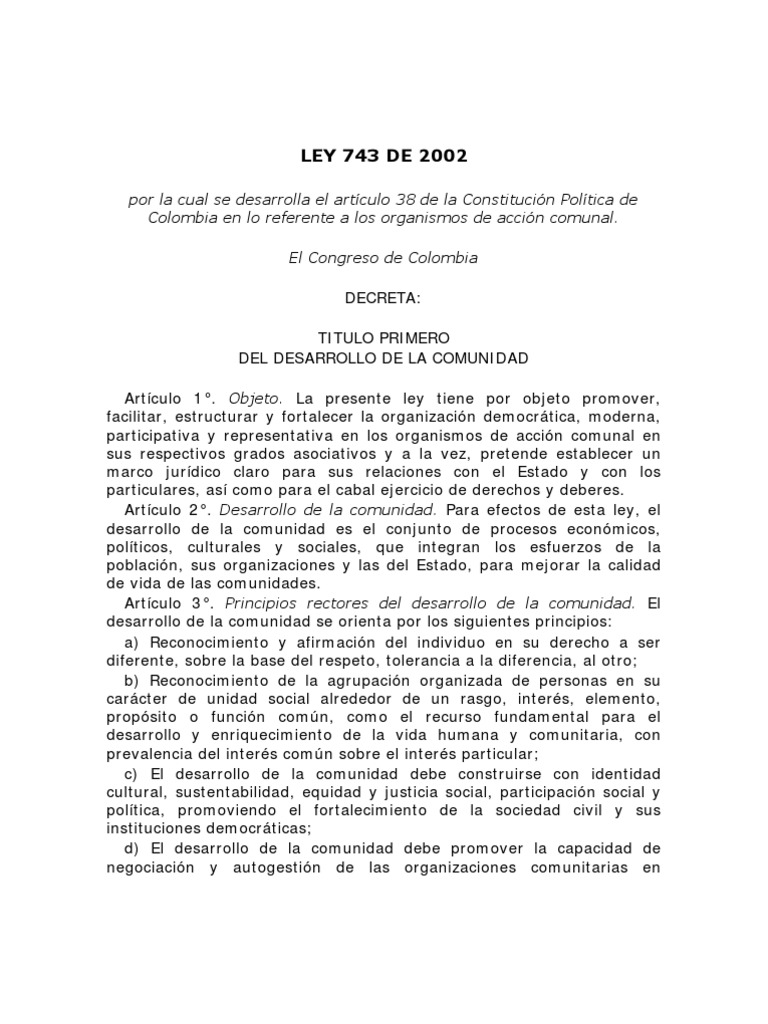 LEY 743 DE 2002

por la cual se desarrolla el artículo 38 de la Constitución Política de Colombia en lo referente a los organismos de acción comunal.

El Congreso de Colombia

DECRETA:

TITULO PRIMERO
DEL DESARROLLO DE LA COMUNIDAD

Artículo 1°. Objeto. La presente ley tiene por objeto promover, facilitar, estructurar y fortalecer la organización democrática, moderna, participativa y representativa en los organismos de acción comunal en sus respectivos grados asociativos y a la vez, pretende establecer un marco jurídico claro para sus relaciones con el Estado y con los particulares, así como para el cabal ejercicio de derechos y deberes.

Artículo 2°. Desarrollo de la comunidad. Para efectos de esta ley, el desarrollo de la comunidad es el conjunto de procesos económicos, políticos, culturales y sociales, que integran los esfuerzos de la población, sus organizaciones y las del Estado, para mejorar la calidad de vida de las comunidades.

Artículo 3°. Principios rectores del desarrollo de la comunidad. El desarrollo de la comunidad se orienta por los siguientes principios:

a) Reconocimiento y afirmación del individuo en su derecho a ser diferente, sobre la base del respeto, tolerancia a la diferencia, al otro;

b) Reconocimiento de la agrupación organizada de personas en su carácter de unidad social alrededor de un rasgo, interés, elemento, propósito o función común, como el recurso fundamental para el desarrollo y enriquecimiento de la vida humana y comunitaria, con prevalencia del interés común sobre el interés particular;

c) El desarrollo de la comunidad debe construirse con identidad cultural, sustentabilidad, equidad y justicia social, participación social y política, promoviendo el fortalecimiento de la sociedad civil y sus instituciones democráticas;

d) El desarrollo de la comunidad debe promover la capacidad de negociación y autogestión de las organizaciones comunitarias en